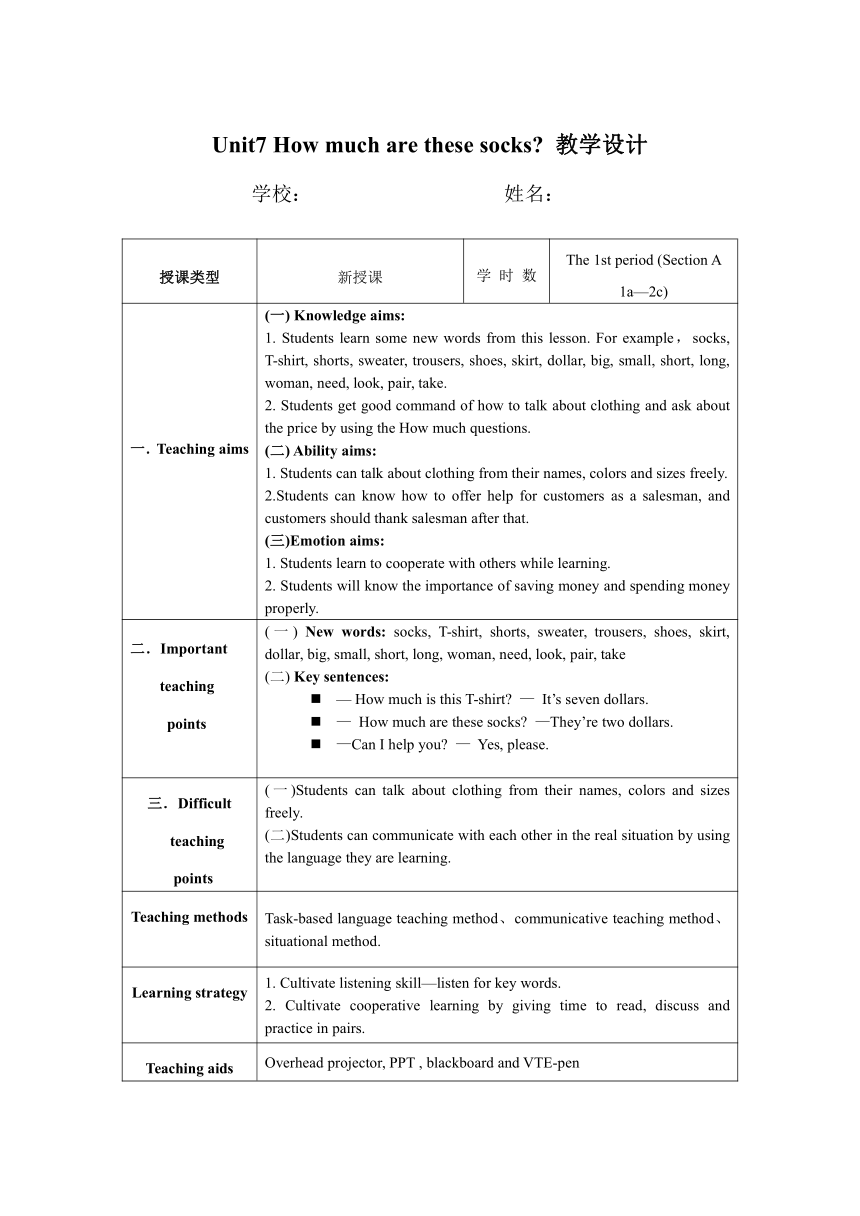 Unit7 How much are these socks? 教学设计

学校：　　　　　　　　姓名：

| 授课类型 | 新授课 | 学 时 数 | The 1st period (Section A 1a—2c) |
|---|---|---|---|
| 一. Teaching aims | (一) Knowledge aims:<br>1. Students learn some new words from this lesson. For example， socks, T-shirt, shorts, sweater, trousers, shoes, skirt, dollar, big, small, short, long, woman, need, look, pair, take.<br>2. Students get good command of how to talk about clothing and ask about the price by using the How much questions.<br>(二) Ability aims:<br>1. Students can talk about clothing from their names, colors and sizes freely.<br>2.Students can know how to offer help for customers as a salesman, and customers should thank salesman after that.<br>(三)Emotion aims:<br>1. Students learn to cooperate with others while learning.<br>2. Students will know the importance of saving money and spending money properly. | | |
| 二. Important teaching points | (一) New words: socks, T-shirt, shorts, sweater, trousers, shoes, skirt, dollar, big, small, short, long, woman, need, look, pair, take<br>(二) Key sentences:<br>■ — How much is this T-shirt? — It's seven dollars.<br>■ — How much are these socks? —They're two dollars.<br>■ —Can I help you? — Yes, please. | | |
| 三. Difficult teaching points | (一)Students can talk about clothing from their names, colors and sizes freely.<br>(二)Students can communicate with each other in the real situation by using the language they are learning. | | |
| Teaching methods | Task-based language teaching method、communicative teaching method、situational method. | | |
| Learning strategy | 1. Cultivate listening skill—listen for key words.<br>2. Cultivate cooperative learning by giving time to read, discuss and practice in pairs. | | |
| Teaching aids | Overhead projector, PPT , blackboard and VTE-pen | | |